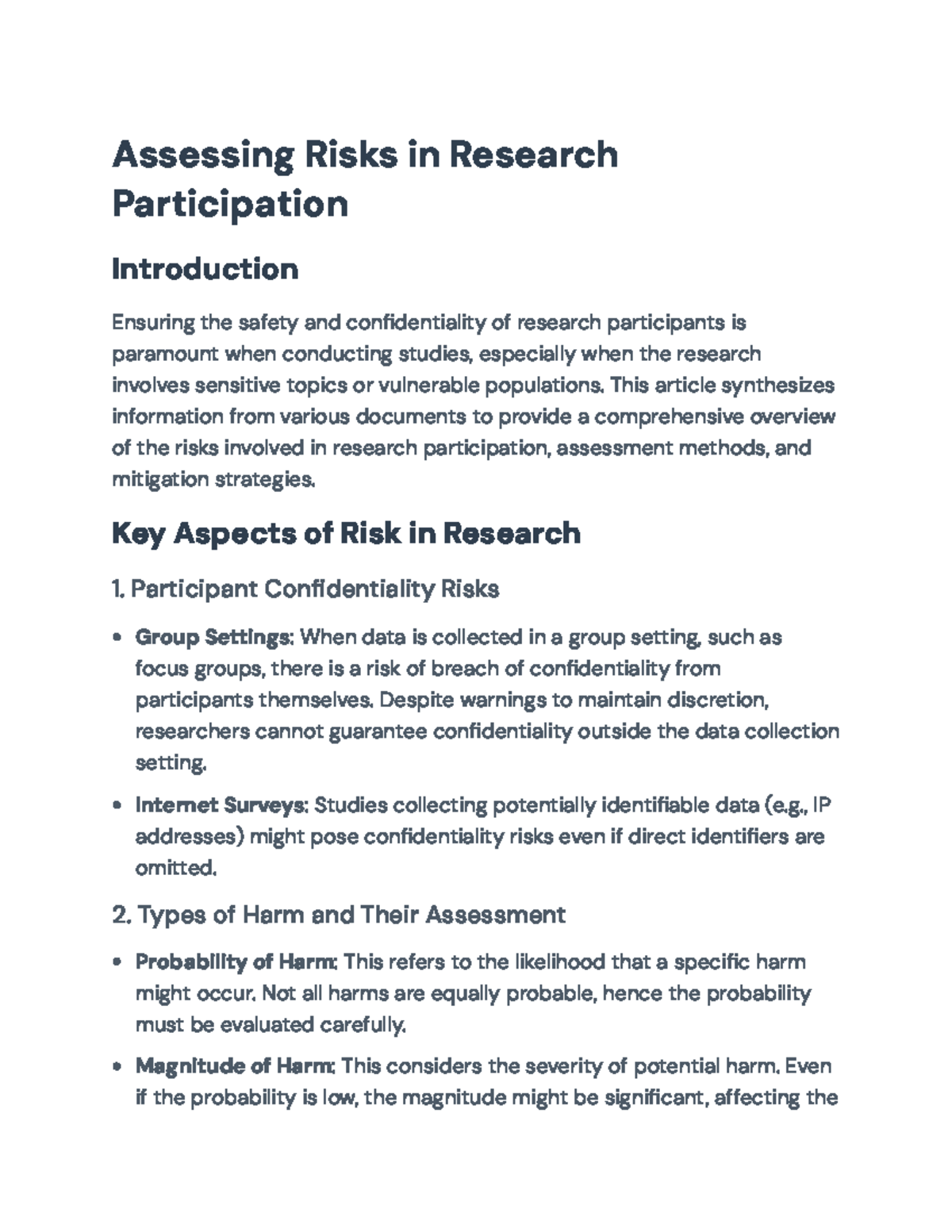 Assessing Risks in Research Participation

Introduction

Ensuring the safety and confidentiality of research participants is paramount when conducting studies, especially when the research involves sensitive topics or vulnerable populations. This article synthesizes information from various documents to provide a comprehensive overview of the risks involved in research participation, assessment methods, and mitigation strategies.

Key Aspects of Risk in Research

1. Participant Confidentiality Risks

• Group Settings: When data is collected in a group setting, such as focus groups, there is a risk of breach of confidentiality from participants themselves. Despite warnings to maintain discretion, researchers cannot guarantee confidentiality outside the data collection setting.

• Internet Surveys: Studies collecting potentially identifiable data (e.g., IP addresses) might pose confidentiality risks even if direct identifiers are omitted.

2. Types of Harm and Their Assessment

• Probability of Harm: This refers to the likelihood that a specific harm might occur. Not all harms are equally probable, hence the probability must be evaluated carefully.

• Magnitude of Harm: This considers the severity of potential harm. Even if the probability is low, the magnitude might be significant, affecting the